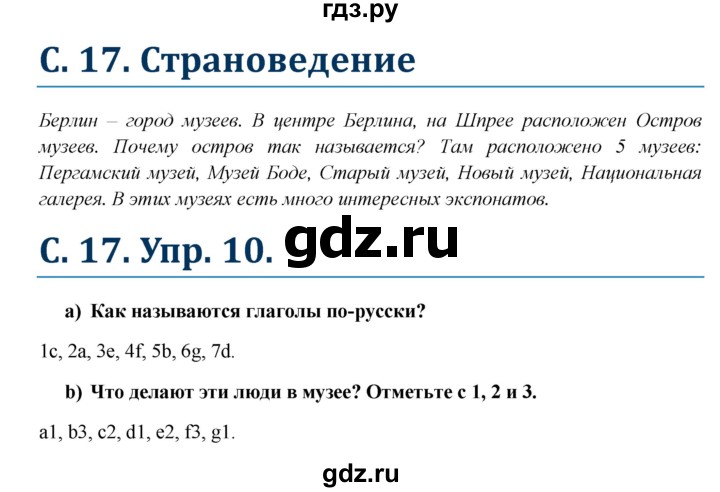 гдз.ру

С. 17. Страноведение

Берлин – город музеев. В центре Берлина, на Шпрее расположен Остров музеев. Почему остров так называется? Там расположено 5 музеев: Пергамский музей, Музей Боде, Старый музей, Новый музей, Национальная галерея. В этих музеях есть много интересных экспонатов.

С. 17. Упр. 10. gdz.ru

a) Как называются глаголы по-русски?

1c, 2a, 3e, 4f, 5b, 6g, 7d.

b) Что делают эти люди в музее? Отметьте с 1, 2 и 3.

a1, b3, c2, d1, e2, f3, g1.

gdz.ru